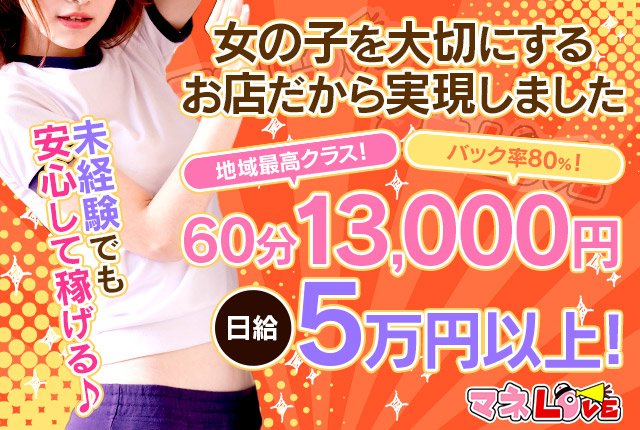 女の子を大切にする
お店だから実現しました

未経験でも
安心して稼げる♪

地域最高クラス!

バック率80%!

60分13,000円

日給 5万円以上!

マネLOVE